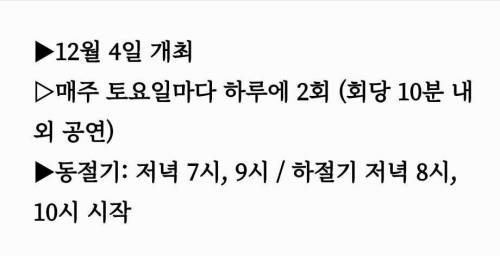 ▶12월 4일 개최
▷매주 토요일마다 하루에 2회 (회당 10분 내외 공연)
▶동절기: 저녁 7시, 9시 / 하절기 저녁 8시, 10시 시작